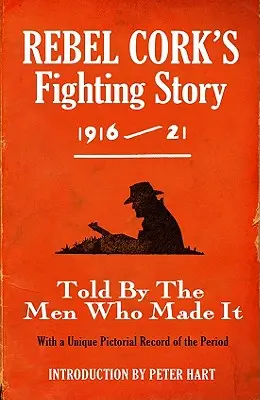 REBEL CORK'S
Fighting Story

1916 — 21

Told By The
Men Who Made It

With a Unique Pictorial Record of the Period

INTRODUCTION BY PETER HART